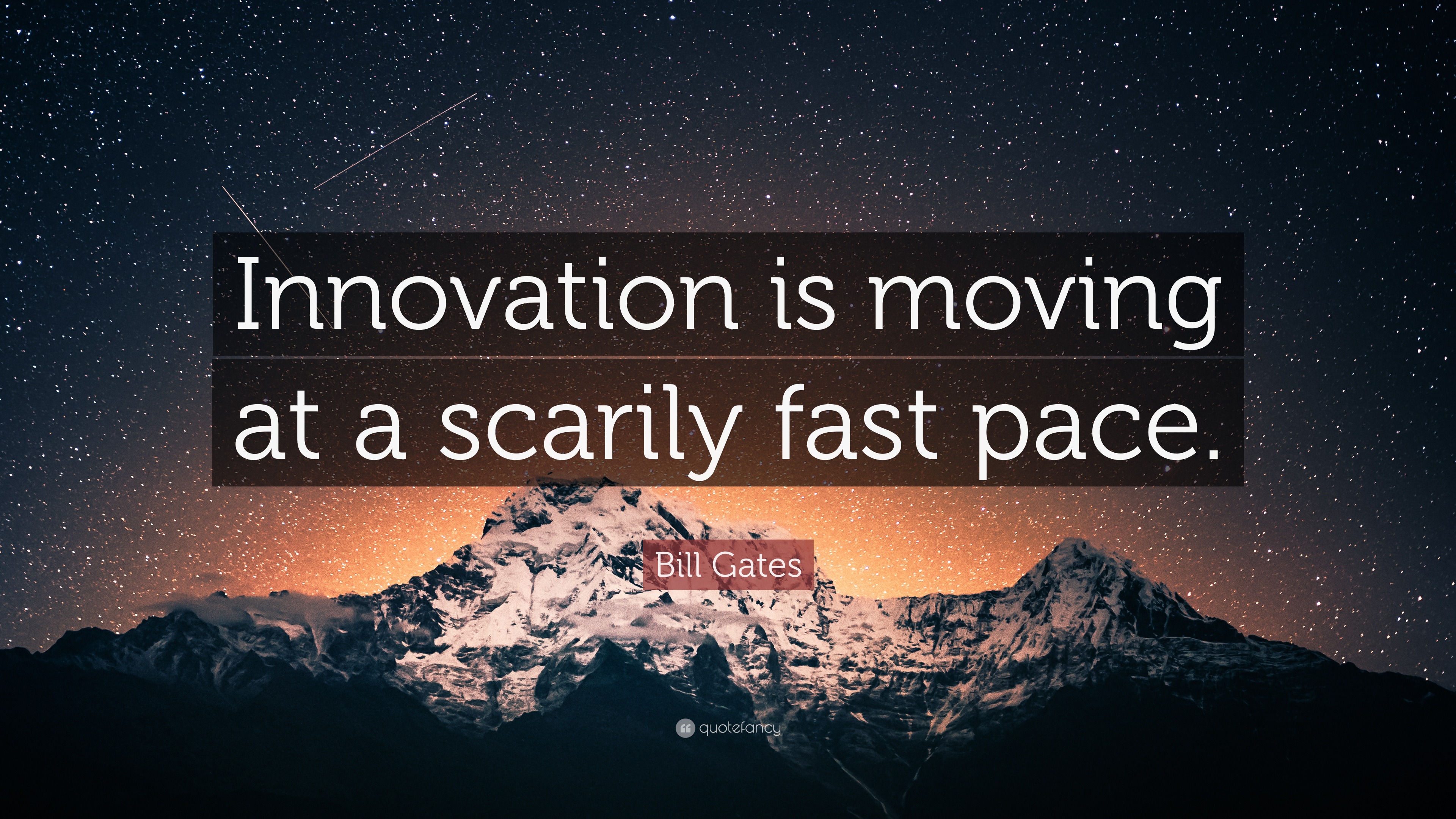 Innovation is moving at a scarily fast pace.

Bill Gates

quotefancy